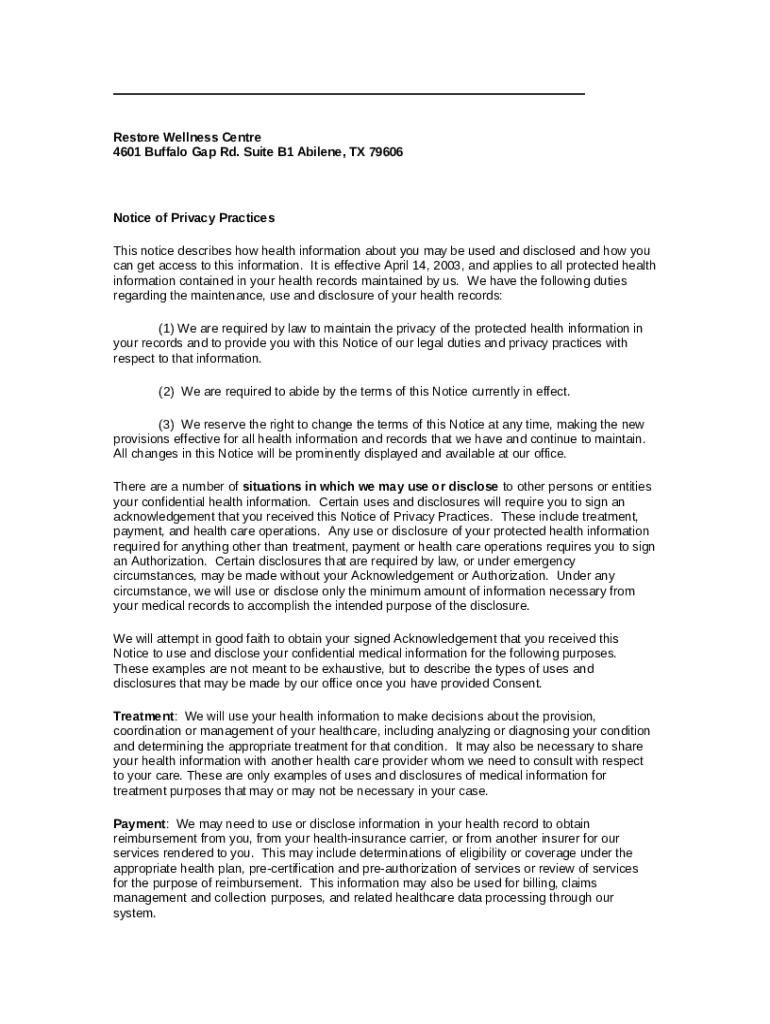 Restore Wellness Centre
4601 Buffalo Gap Rd. Suite B1 Abilene, TX 79606

Notice of Privacy Practices

This notice describes how health information about you may be used and disclosed and how you can get access to this information. It is effective April 14, 2003, and applies to all protected health information contained in your health records maintained by us. We have the following duties regarding the maintenance, use and disclosure of your health records:

(1) We are required by law to maintain the privacy of the protected health information in your records and to provide you with this Notice of our legal duties and privacy practices with respect to that information.

(2) We are required to abide by the terms of this Notice currently in effect.

(3) We reserve the right to change the terms of this Notice at any time, making the new provisions effective for all health information and records that we have and continue to maintain. All changes in this Notice will be prominently displayed and available at our office.

There are a number of situations in which we may use or disclose to other persons or entities your confidential health information. Certain uses and disclosures will require you to sign an acknowledgement that you received this Notice of Privacy Practices. These include treatment, payment, and health care operations. Any use or disclosure of your protected health information required for anything other than treatment, payment or health care operations requires you to sign an Authorization. Certain disclosures that are required by law, or under emergency circumstances, may be made without your Acknowledgement or Authorization. Under any circumstance, we will use or disclose only the minimum amount of information necessary from your medical records to accomplish the intended purpose of the disclosure.

We will attempt in good faith to obtain your signed Acknowledgement that you received this Notice to use and disclose your confidential medical information for the following purposes. These examples are not meant to be exhaustive, but to describe the types of uses and disclosures that may be made by our office once you have provided Consent.

Treatment: We will use your health information to make decisions about the provision, coordination or management of your healthcare, including analyzing or diagnosing your condition and determining the appropriate treatment for that condition. It may also be necessary to share your health information with another health care provider whom we need to consult with respect to your care. These are only examples of uses and disclosures of medical information for treatment purposes that may or may not be necessary in your case.

Payment: We may need to use or disclose information in your health record to obtain reimbursement from you, from your health-insurance carrier, or from another insurer for our services rendered to you. This may include determinations of eligibility or coverage under the appropriate health plan, pre-certification and pre-authorization of services or review of services for the purpose of reimbursement. This information may also be used for billing, claims management and collection purposes, and related healthcare data processing through our system.